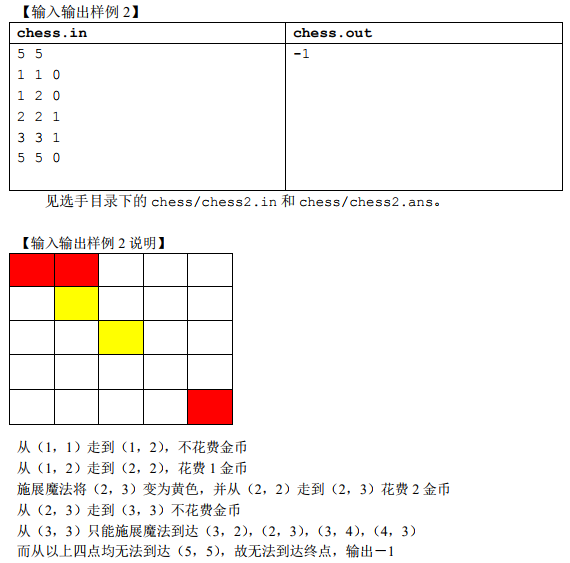 【输入输出样例 2】

| chess.in | chess.out |
|---|---|
| 5 5<br>1 1 0<br>1 2 0<br>2 2 1<br>3 3 1<br>5 5 0 | -1 |

见选手目录下的 chess/chess2.in 和 chess/chess2.ans。

【输入输出样例 2 说明】

从（1，1）走到（1，2），不花费金币
从（1，2）走到（2，2），花费 1 金币
施展魔法将（2，3）变为黄色，并从（2，2）走到（2，3）花费 2 金币
从（2，3）走到（3，3）不花费金币
从（3，3）只能施展魔法到达（3，2），（2，3），（3，4），（4，3）
而从以上四点均无法到达（5，5），故无法到达终点，输出－1